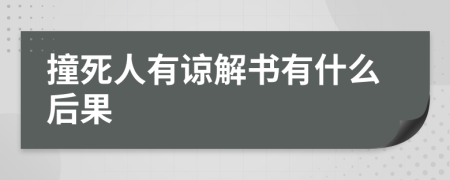 撞死人有谅解书有什么后果